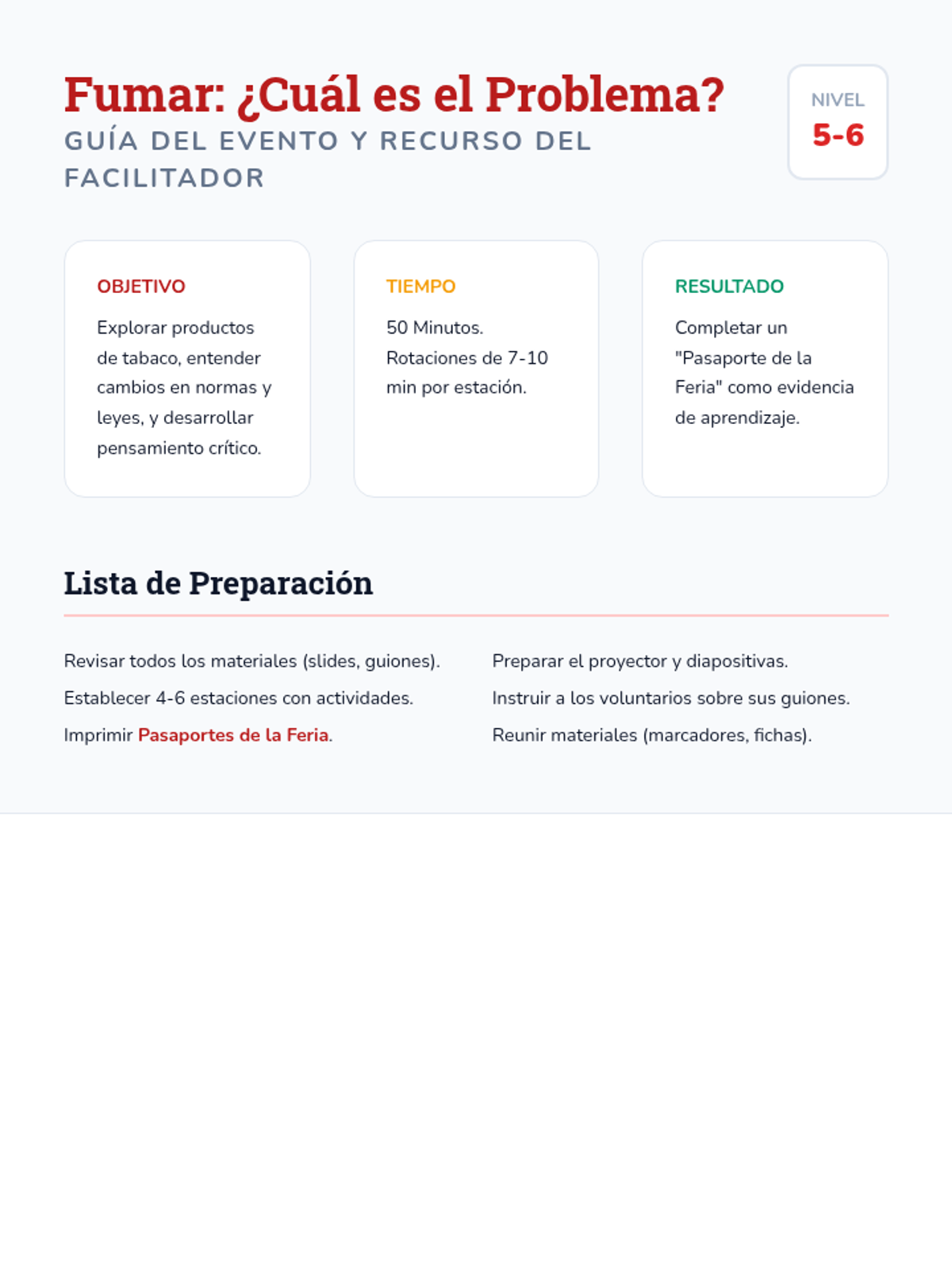 Fumar: ¿Cuál es el Problema?

GUÍA DEL EVENTO Y RECURSO DEL FACILITADOR

NIVEL
5-6

OBJETIVO

Explorar productos de tabaco, entender cambios en normas y leyes, y desarrollar pensamiento crítico.

TIEMPO

50 Minutos. Rotaciones de 7-10 min por estación.

RESULTADO

Completar un "Pasaporte de la Feria" como evidencia de aprendizaje.

Lista de Preparación

Revisar todos los materiales (slides, guiones).

Establecer 4-6 estaciones con actividades.

Imprimir Pasaportes de la Feria.

Preparar el proyector y diapositivas.

Instruir a los voluntarios sobre sus guiones.

Reunir materiales (marcadores, fichas).